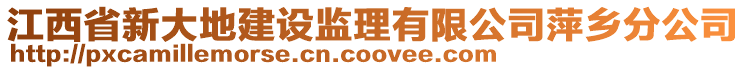 江西省新大地建设监理有限公司萍乡分公司
http://pxcamillemorse.cn.coovee.com